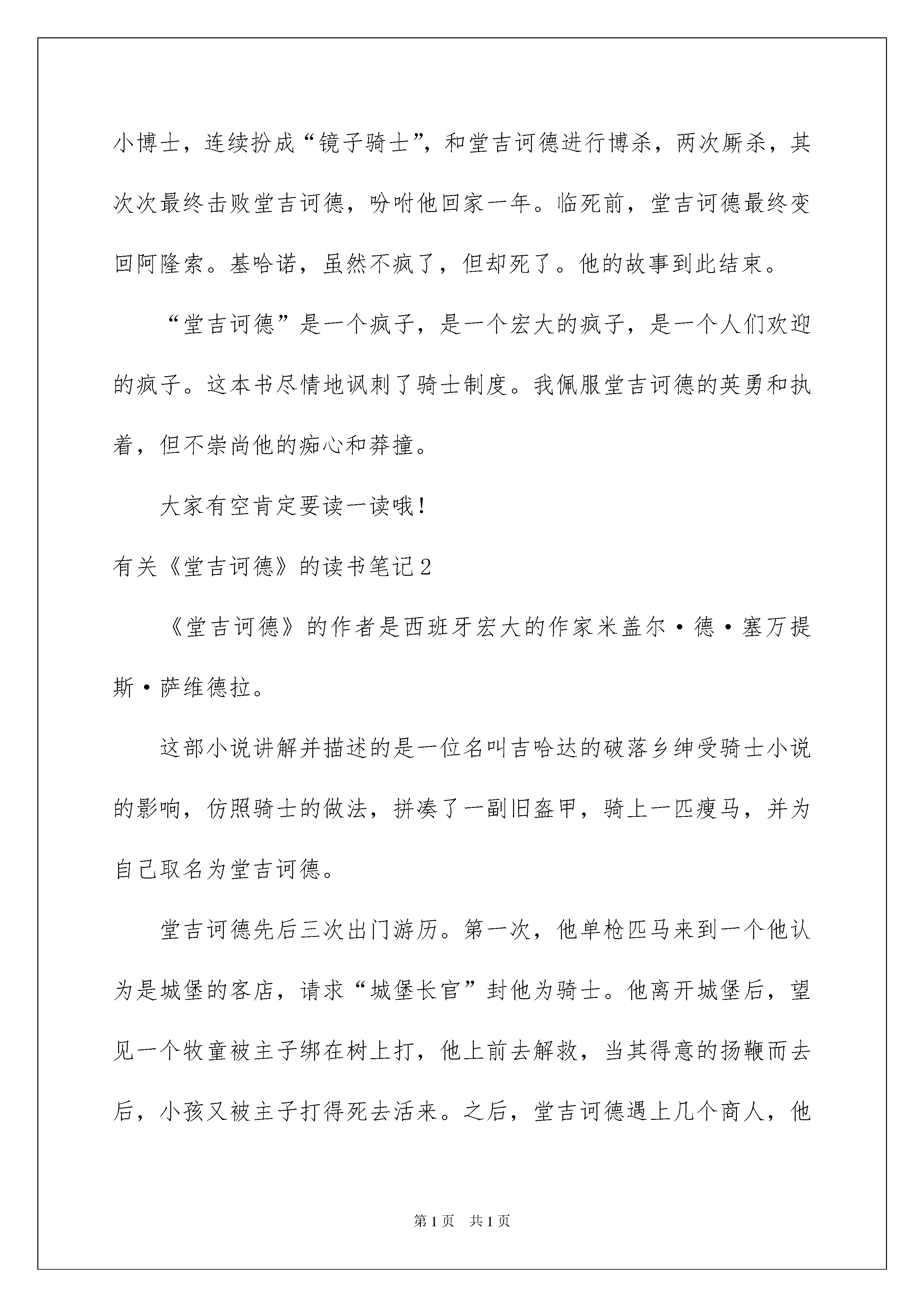 小博士，连续扮成“镜子骑士”，和堂吉诃德进行博杀，两次厮杀，其次次最终击败堂吉诃德，吩咐他回家一年。临死前，堂吉诃德最终变回阿隆索。基哈诺，虽然不疯了，但却死了。他的故事到此结束。

“堂吉诃德”是一个疯子，是一个宏大的疯子，是一个人们欢迎的疯子。这本书尽情地讽刺了骑士制度。我佩服堂吉诃德的英勇和执着，但不崇尚他的痴心和莽撞。

大家有空肯定要读一读哦！

有关《堂吉诃德》的读书笔记2

《堂吉诃德》的作者是西班牙宏大的作家米盖尔·德·塞万提斯·萨维德拉。

这部小说讲解并描述的是一位名叫吉哈达的破落乡绅受骑士小说的影响，仿照骑士的做法，拼凑了一副旧盔甲，骑上一匹瘦马，并为自己取名为堂吉诃德。

堂吉诃德先后三次出门游历。第一次，他单枪匹马来到一个他认为是城堡的客店，请求“城堡长官”封他为骑士。他离开城堡后，望见一个牧童被主子绑在树上打，他上前去解救，当其得意的扬鞭而去后，小孩又被主子打得死去活来。之后，堂吉诃德遇上几个商人，他

第1页 共1页